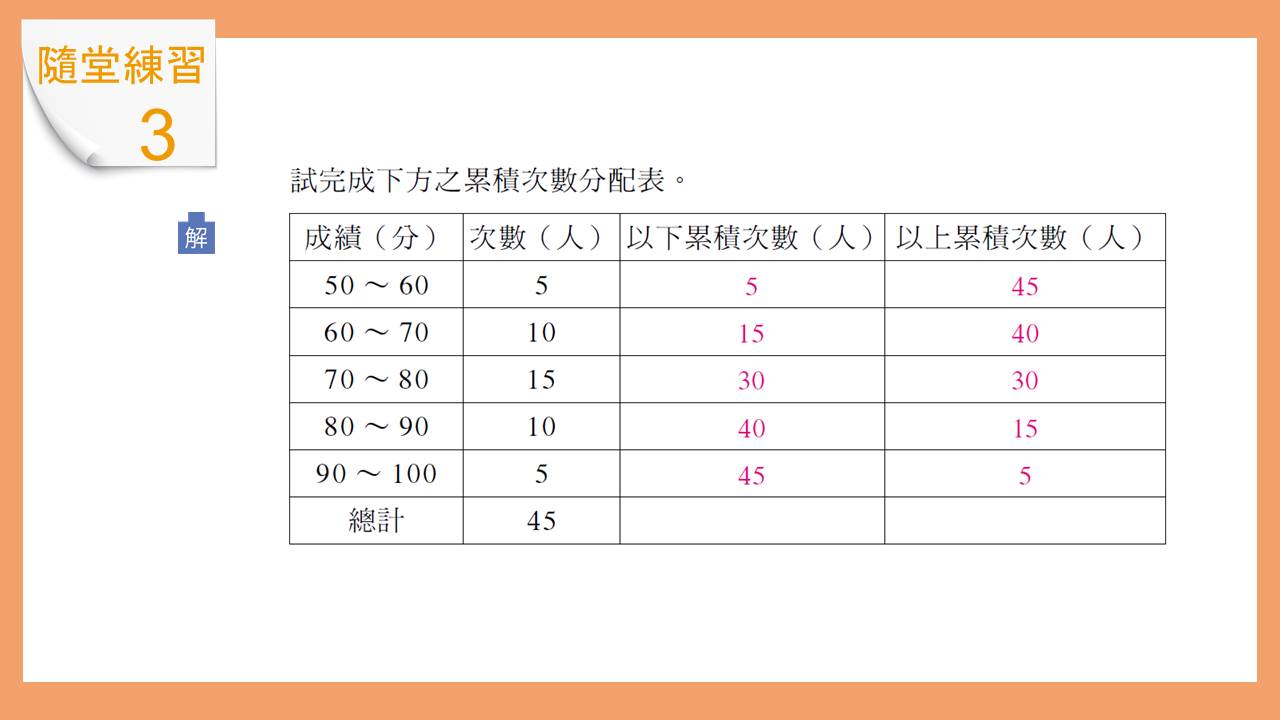 隨堂練習
3

試完成下方之累積次數分配表。

解

| 成績（分） | 次數（人） | 以下累積次數（人） | 以上累積次數（人） |
|---|---|---|---|
| 50 ～ 60 | 5 | 5 | 45 |
| 60 ～ 70 | 10 | 15 | 40 |
| 70 ～ 80 | 15 | 30 | 30 |
| 80 ～ 90 | 10 | 40 | 15 |
| 90 ～ 100 | 5 | 45 | 5 |
| 總計 | 45 | | |